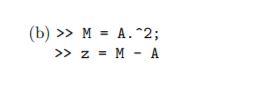 (b) >> M = A.^2;
>> z = M - A